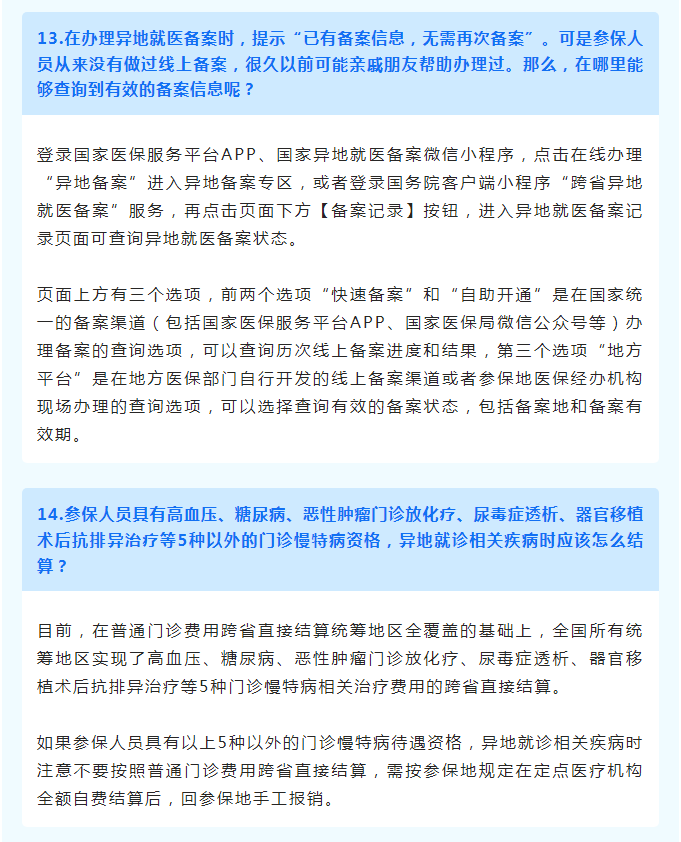 13.在办理异地就医备案时，提示“已有备案信息，无需再次备案”。可是参保人员从来没有做过线上备案，很久以前可能亲戚朋友帮助办理过。那么，在哪里能够查询到有效的备案信息呢？

登录国家医保服务平台APP、国家异地就医备案微信小程序，点击在线办理“异地备案”进入异地备案专区，或者登录国务院客户端小程序“跨省异地就医备案”服务，再点击页面下方【备案记录】按钮，进入异地就医备案记录页面可查询异地就医备案状态。

页面上方有三个选项，前两个选项“快速备案”和“自助开通”是在国家统一的备案渠道（包括国家医保服务平台APP、国家医保局微信公众号等）办理备案的查询选项，可以查询历次线上备案进度和结果，第三个选项“地方平台”是在地方医保部门自行开发的线上备案渠道或者参保地医保经办机构现场办理的查询选项，可以选择查询有效的备案状态，包括备案地和备案有效期。

14.参保人员具有高血压、糖尿病、恶性肿瘤门诊放化疗、尿毒症透析、器官移植术后抗排异治疗等5种以外的门诊慢特病资格，异地就诊相关疾病时应该怎么结算？

目前，在普通门诊费用跨省直接结算统筹地区全覆盖的基础上，全国所有统筹地区实现了高血压、糖尿病、恶性肿瘤门诊放化疗、尿毒症透析、器官移植术后抗排异治疗等5种门诊慢特病相关治疗费用的跨省直接结算。

如果参保人员具有以上5种以外的门诊慢特病待遇资格，异地就诊相关疾病时注意不要按照普通门诊费用跨省直接结算，需按参保地规定在定点医疗机构全额自费结算后，回参保地手工报销。